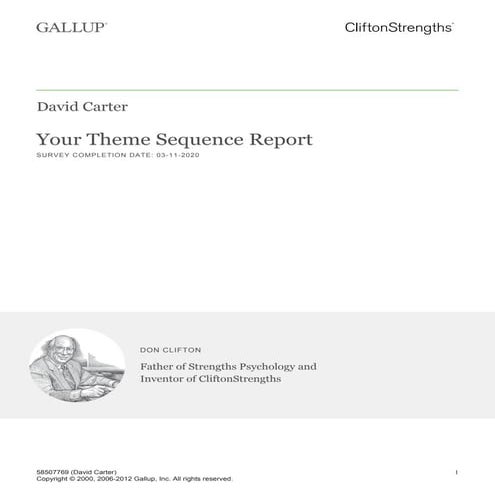 GALLUP®

CliftonStrengths®

David Carter

Your Theme Sequence Report

SURVEY COMPLETION DATE: 03-11-2020

DON CLIFTON

Father of Strengths Psychology and Inventor of CliftonStrengths

58507769 (David Carter)
Copyright © 2000, 2006-2012 Gallup, Inc. All rights reserved.

1